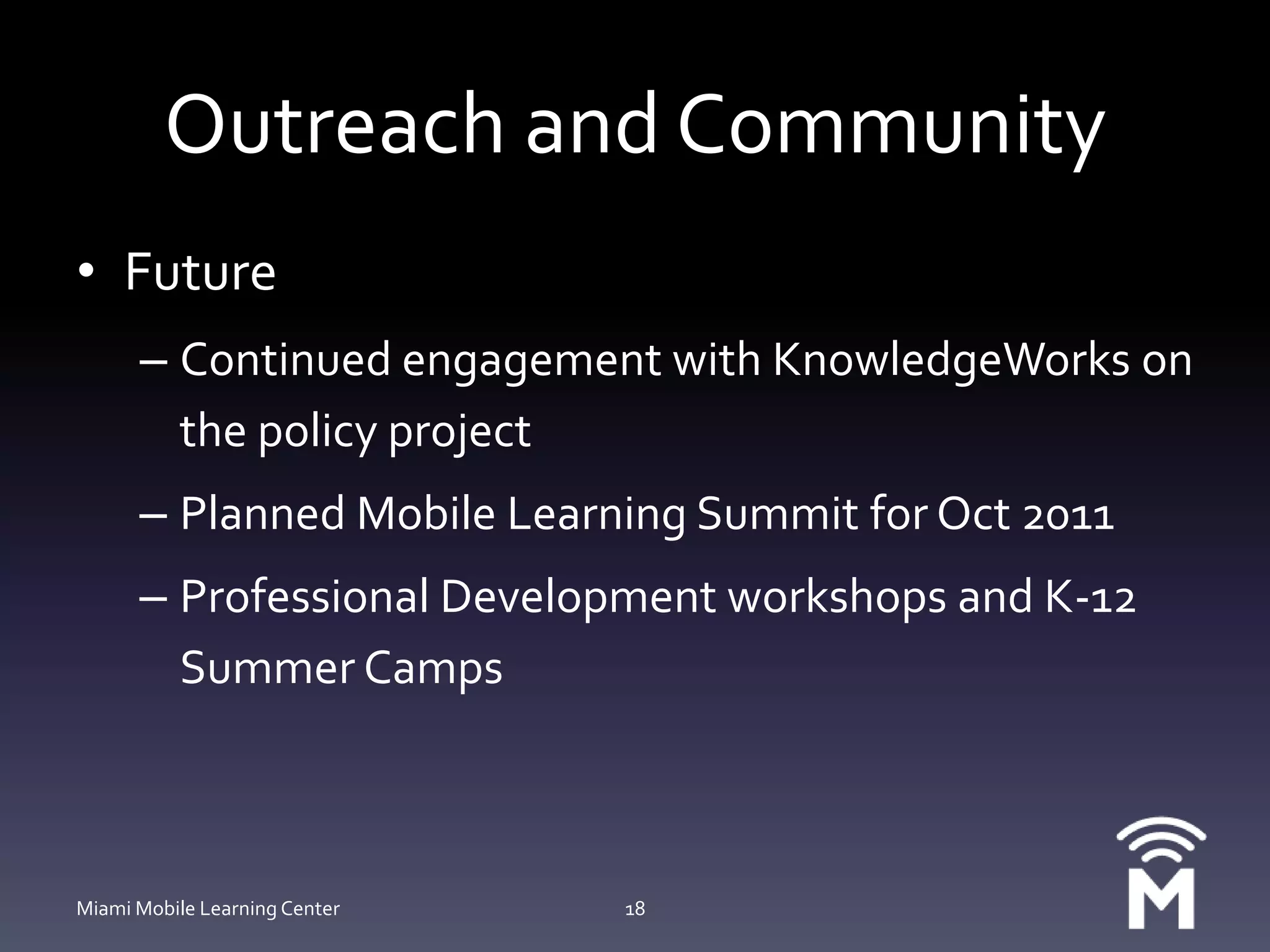 Outreach and Community

• Future

– Continued engagement with KnowledgeWorks on the policy project

– Planned Mobile Learning Summit for Oct 2011

– Professional Development workshops and K-12 Summer Camps

Miami Mobile Learning Center

18

M